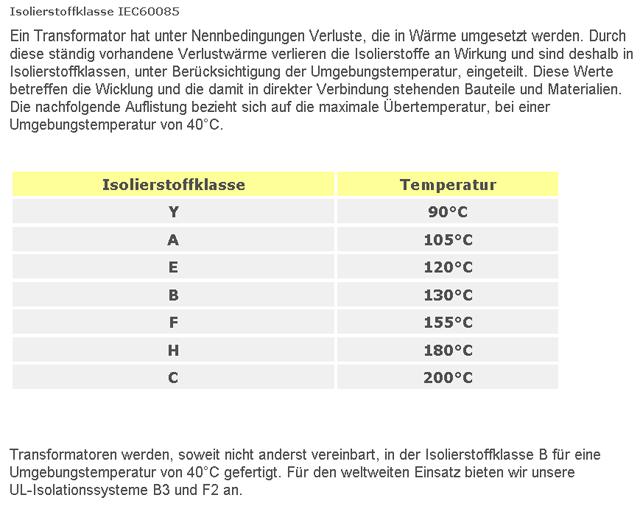 Isolierstoffklasse IEC60085

Ein Transformator hat unter Nennbedingungen Verluste, die in Wärme umgesetzt werden. Durch diese ständig vorhandene Verlustwärme verlieren die Isolierstoffe an Wirkung und sind deshalb in Isolierstoffklassen, unter Berücksichtigung der Umgebungstemperatur, eingeteilt. Diese Werte betreffen die Wicklung und die damit in direkter Verbindung stehenden Bauteile und Materialien. Die nachfolgende Auflistung bezieht sich auf die maximale Übertemperatur, bei einer Umgebungstemperatur von 40°C.

| Isolierstoffklasse | Temperatur |
|---|---|
| Y | 90°C |
| A | 105°C |
| E | 120°C |
| B | 130°C |
| F | 155°C |
| H | 180°C |
| C | 200°C |

Transformatoren werden, soweit nicht anderst vereinbart, in der Isolierstoffklasse B für eine Umgebungstemperatur von 40°C gefertigt. Für den weltweiten Einsatz bieten wir unsere UL-Isolationssysteme B3 und F2 an.